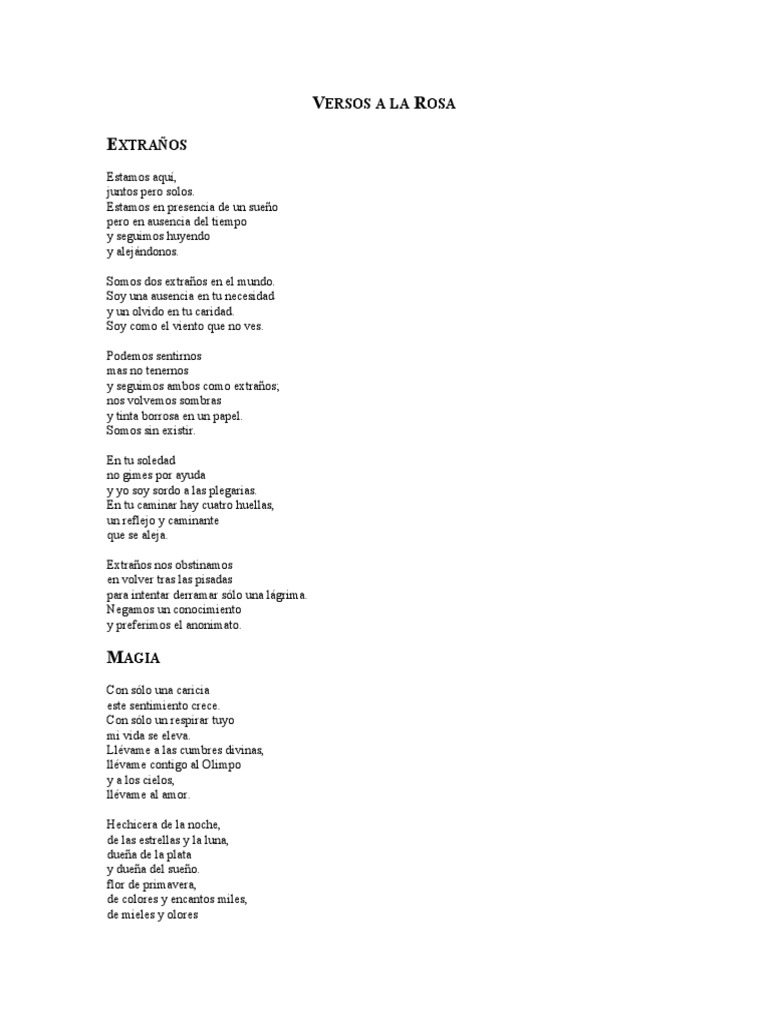 VERSOS A LA ROSA

EXTRAÑOS

Estamos aquí,
juntos pero solos.
Estamos en presencia de un sueño
pero en ausencia del tiempo
y seguimos huyendo
y alejándonos.

Somos dos extraños en el mundo.
Soy una ausencia en tu necesidad
y un olvido en tu caridad.
Soy como el viento que no ves.

Podemos sentirnos
mas no tenernos
y seguimos ambos como extraños;
nos volvemos sombras
y tinta borrosa en un papel.
Somos sin existir.

En tu soledad
no gimes por ayuda
y yo soy sordo a las plegarias.
En tu caminar hay cuatro huellas,
un reflejo y caminante
que se aleja.

Extraños nos obstinamos
en volver tras las pisadas
para intentar derramar sólo una lágrima.
Negamos un conocimiento
y preferimos el anonimato.

MAGIA

Con sólo una caricia
este sentimiento crece.
Con sólo un respirar tuyo
mi vida se eleva.
Llévame a las cumbres divinas,
llévame contigo al Olimpo
y a los cielos,
llévame al amor.

Hechicera de la noche,
de las estrellas y la luna,
dueña de la plata
y dueña del sueño.
flor de primavera,
de colores y encantos miles,
de mieles y olores